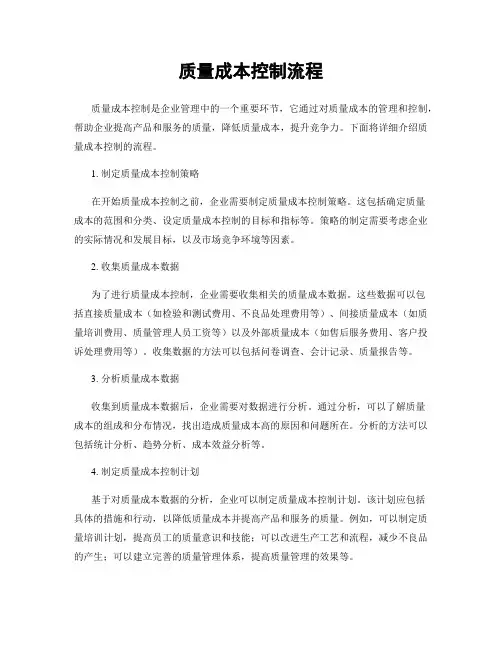 质量成本控制流程

质量成本控制是企业管理中的一个重要环节，它通过对质量成本的管理和控制，帮助企业提高产品和服务的质量，降低质量成本，提升竞争力。下面将详细介绍质量成本控制的流程。

1. 制定质量成本控制策略

在开始质量成本控制之前，企业需要制定质量成本控制策略。这包括确定质量成本的范围和分类、设定质量成本控制的目标和指标等。策略的制定需要考虑企业的实际情况和发展目标，以及市场竞争环境等因素。

2. 收集质量成本数据

为了进行质量成本控制，企业需要收集相关的质量成本数据。这些数据可以包括直接质量成本（如检验和测试费用、不良品处理费用等）、间接质量成本（如质量培训费用、质量管理人员工资等）以及外部质量成本（如售后服务费用、客户投诉处理费用等）。收集数据的方法可以包括问卷调查、会计记录、质量报告等。

3. 分析质量成本数据

收集到质量成本数据后，企业需要对数据进行分析。通过分析，可以了解质量成本的组成和分布情况，找出造成质量成本高的原因和问题所在。分析的方法可以包括统计分析、趋势分析、成本效益分析等。

4. 制定质量成本控制计划

基于对质量成本数据的分析，企业可以制定质量成本控制计划。该计划应包括具体的措施和行动，以降低质量成本并提高产品和服务的质量。例如，可以制定质量培训计划，提高员工的质量意识和技能；可以改进生产工艺和流程，减少不良品的产生；可以建立完善的质量管理体系，提高质量管理的效果等。